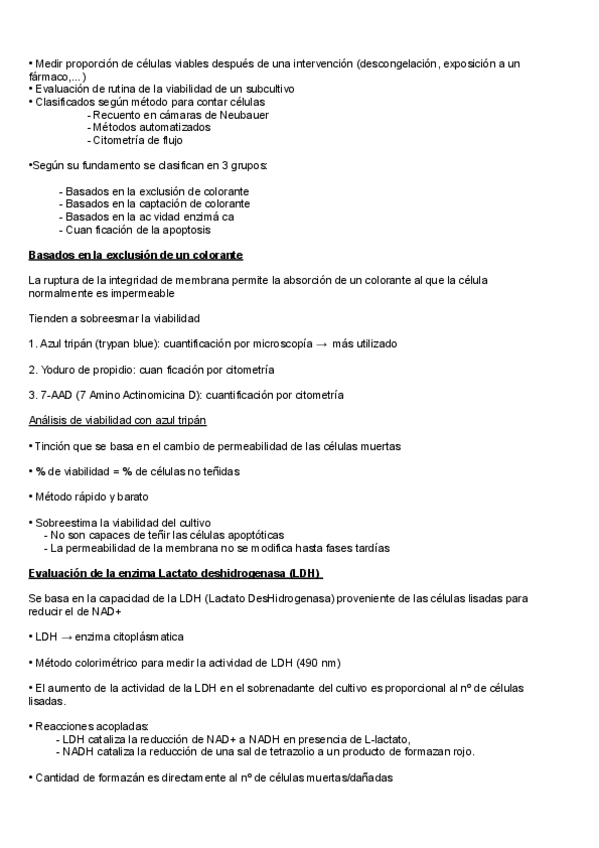 • Medir proporción de células viables después de una intervención (descongelación, exposición a un fármaco,...)
• Evaluación de rutina de la viabilidad de un subcultivo
• Clasificados según método para contar células
- Recuento en cámaras de Neubauer
- Métodos automatizados
- Citometría de flujo

•Según su fundamento se clasifican en 3 grupos:

- Basados en la exclusión de colorante
- Basados en la captación de colorante
- Basados en la ac vidad enzimá ca
- Cuan ficación de la apoptosis

Basados en la exclusión de un colorante

La ruptura de la integridad de membrana permite la absorción de un colorante al que la célula normalmente es impermeable

Tienden a sobreesmar la viabilidad

1. Azul tripán (trypan blue): cuantificación por microscopía → más utilizado

2. Yoduro de propidio: cuan ficación por citometría

3. 7-AAD (7 Amino Actinomicina D): cuantificación por citometría

Análisis de viabilidad con azul tripán

• Tinción que se basa en el cambio de permeabilidad de las células muertas

• % de viabilidad = % de células no teñidas

• Método rápido y barato

• Sobreestima la viabilidad del cultivo
- No son capaces de teñir las células apoptóticas
- La permeabilidad de la membrana no se modifica hasta fases tardías

Evaluación de la enzima Lactato deshidrogenasa (LDH)

Se basa en la capacidad de la LDH (Lactato DesHidrogenasa) proveniente de las células lisadas para reducir el de NAD+

• LDH → enzima citoplásmatica

• Método colorimétrico para medir la actividad de LDH (490 nm)

• El aumento de la actividad de la LDH en el sobrenadante del cultivo es proporcional al nº de células lisadas.

• Reacciones acopladas:
- LDH cataliza la reducción de NAD+ a NADH en presencia de L-lactato,
- NADH cataliza la reducción de una sal de tetrazolio a un producto de formazan rojo.

• Cantidad de formazán es directamente al nº de células muertas/dañadas